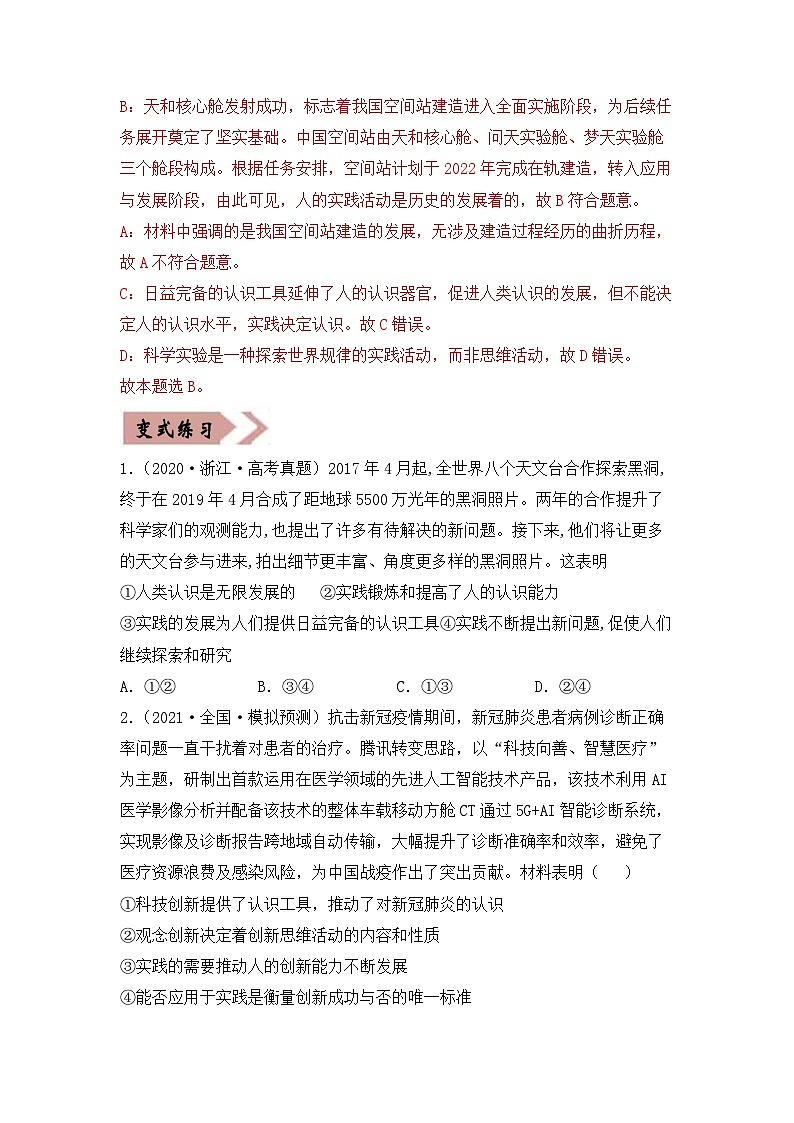 B：天和核心舱发射成功，标志着我国空间站建造进入全面实施阶段，为后续任务展开奠定了坚实基础。中国空间站由天和核心舱、问天实验舱、梦天实验舱三个舱段构成。根据任务安排，空间站计划于 2022 年完成在轨建造，转入应用与发展阶段，由此可见，人的实践活动是历史的发展着的，故 B 符合题意。
A：材料中强调的是我国空间站建造的发展，无涉及建造过程经历的曲折历程，故 A 不符合题意。
C：日益完备的认识工具延伸了人的认识器官，促进人类认识的发展，但不能决定人的认识水平，实践决定认识。故 C 错误。
D：科学实验是一种探索世界规律的实践活动，而非思维活动，故 D 错误。
故本题选 B。

变式练习

1.（2020·浙江·高考真题）2017 年 4 月起,全世界八个天文台合作探索黑洞,终于在 2019 年 4 月合成了距地球 5500 万光年的黑洞照片。两年的合作提升了科学家们的观测能力,也提出了许多有待解决的新问题。接下来,他们将让更多的天文台参与进来,拍出细节更丰富、角度更多样的黑洞照片。这表明
①人类认识是无限发展的　②实践锻炼和提高了人的认识能力
③实践的发展为人们提供日益完备的认识工具④实践不断提出新问题,促使人们继续探索和研究
A. ①②　B. ③④　C. ①③　D. ②④
2.（2021·全国·模拟预测）抗击新冠疫情期间，新冠肺炎患者病例诊断正确率问题一直干扰着对患者的治疗。腾讯转变思路，以“科技向善、智慧医疗”为主题，研制出首款运用在医学领域的先进人工智能技术产品，该技术利用 AI 医学影像分析并配备该技术的整体车载移动方舱 CT 通过 5G+AI 智能诊断系统，实现影像及诊断报告跨地域自动传输，大幅提升了诊断准确率和效率，避免了医疗资源浪费及感染风险，为中国战疫作出了突出贡献。材料表明（　）
①科技创新提供了认识工具，推动了对新冠肺炎的认识
②观念创新决定着创新思维活动的内容和性质
③实践的需要推动人的创新能力不断发展
④能否应用于实践是衡量创新成功与否的唯一标准